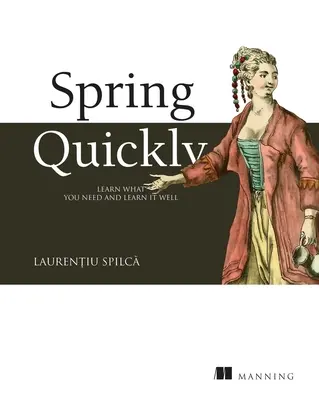 Spring Quickly

LEARN WHAT YOU NEED AND LEARN IT WELL

LAURENȚIU SPILCĂ

MANNING